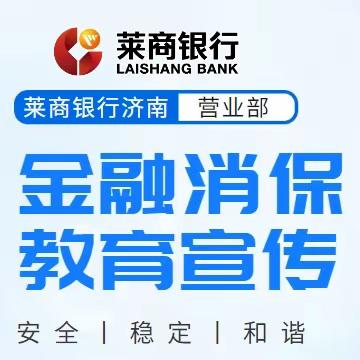 莱商银行
LAISHANG BANK

莱商银行济南 营业部

金融消保
教育宣传

安全 | 稳定 | 和谐